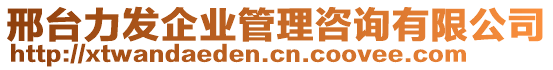 邢台力发企业管理咨询有限公司
http://xtwandaeden.cn.coovee.com